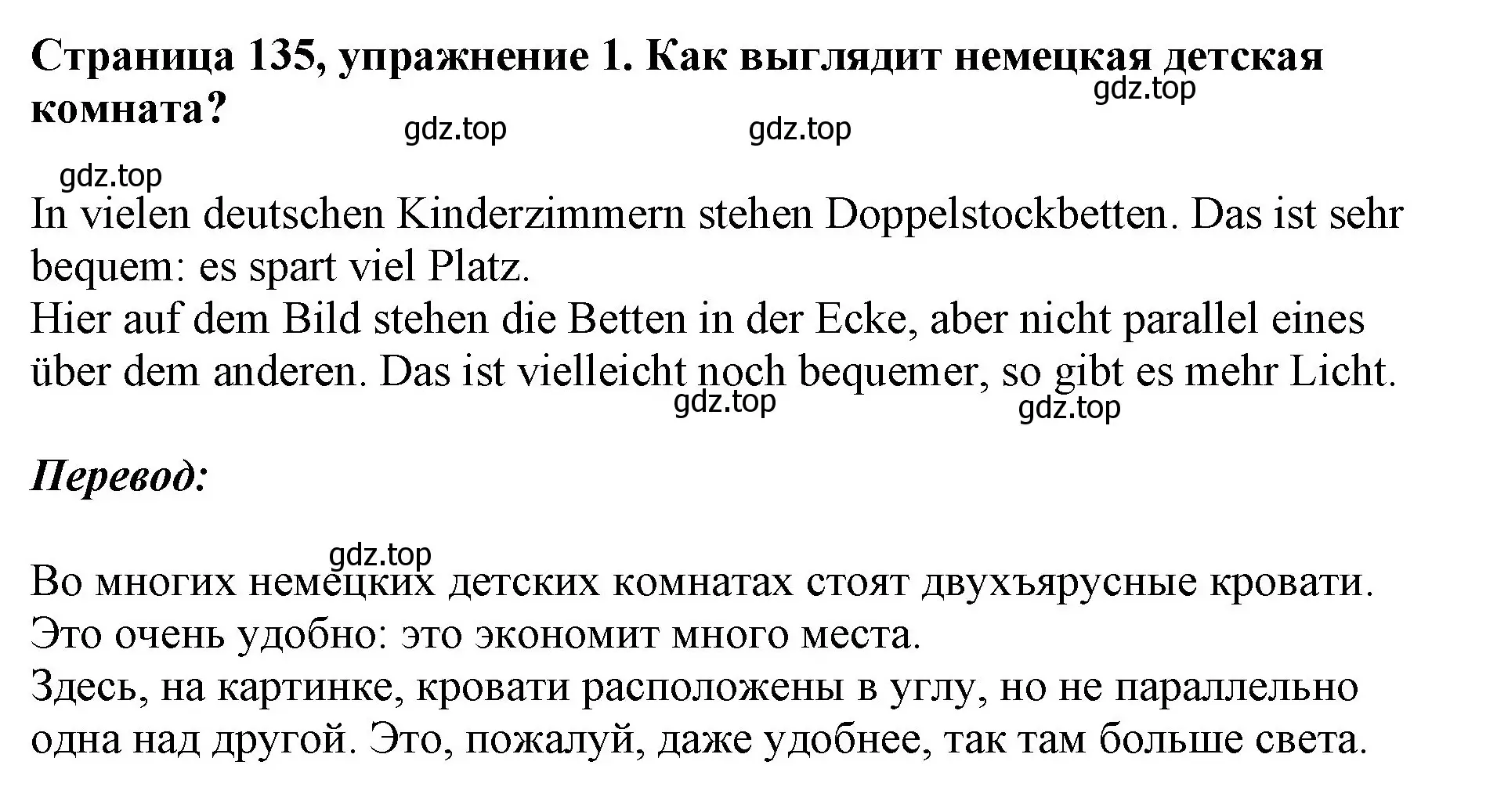 Страница 135, упражнение 1. Как выглядит немецкая детская комната?

gdz.top

gdz.top gdz.top

gdz.top

In vielen deutschen Kinderzimmern stehen Doppelstockbetten. Das ist sehr bequem: es spart viel Platz.
Hier auf dem Bild stehen die Betten in der Ecke, aber nicht parallel eines über dem anderen. Das ist vielleicht noch bequemer, so gibt es mehr Licht.

gdz.top gdz.top

Перевод:

gdz.top

Во многих немецких детских комнатах стоят двухъярусные кровати. Это очень удобно: это экономит много места.
Здесь, на картинке, кровати расположены в углу, но не параллельно одна над другой. Это, пожалуй, даже удобнее, так там больше света.